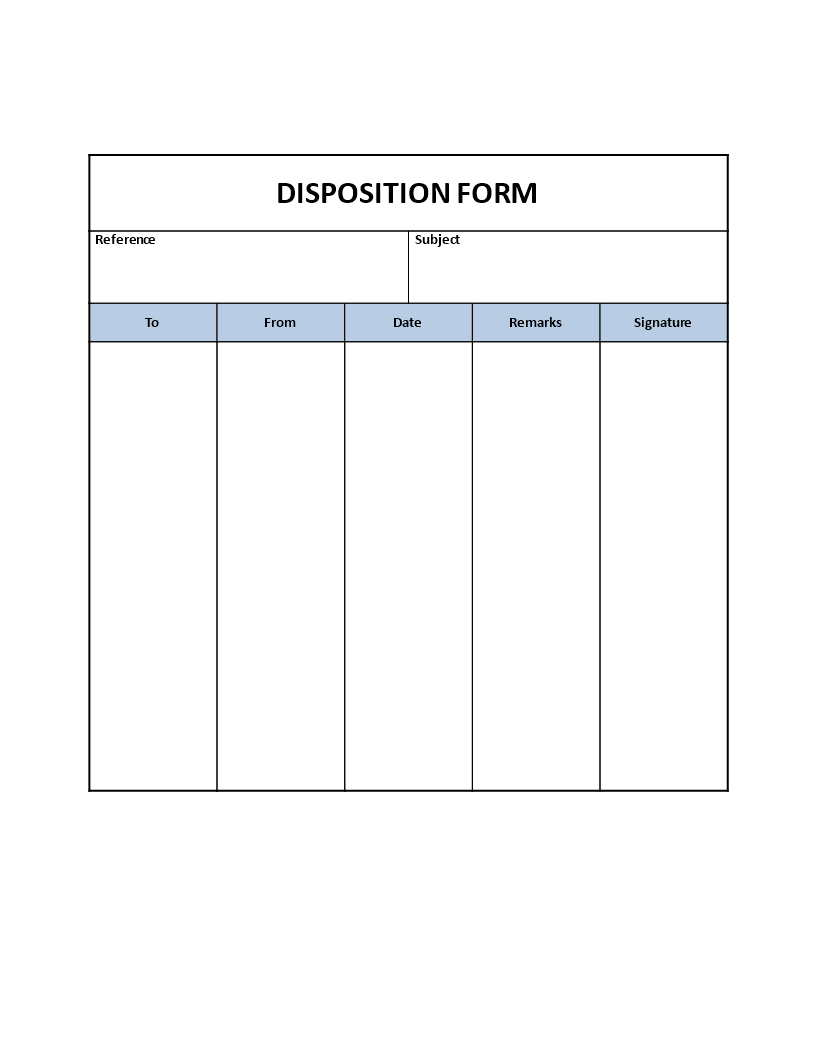 DISPOSITION FORM

Reference

Subject

| To | From | Date | Remarks | Signature |
|---|---|---|---|---|
| | | | | |